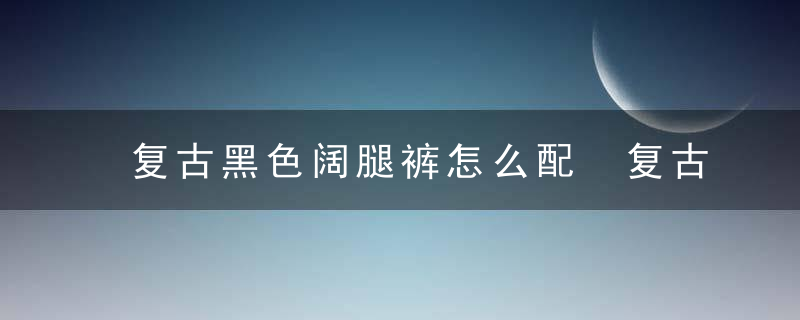 复古黑色阔腿裤怎么配 复古